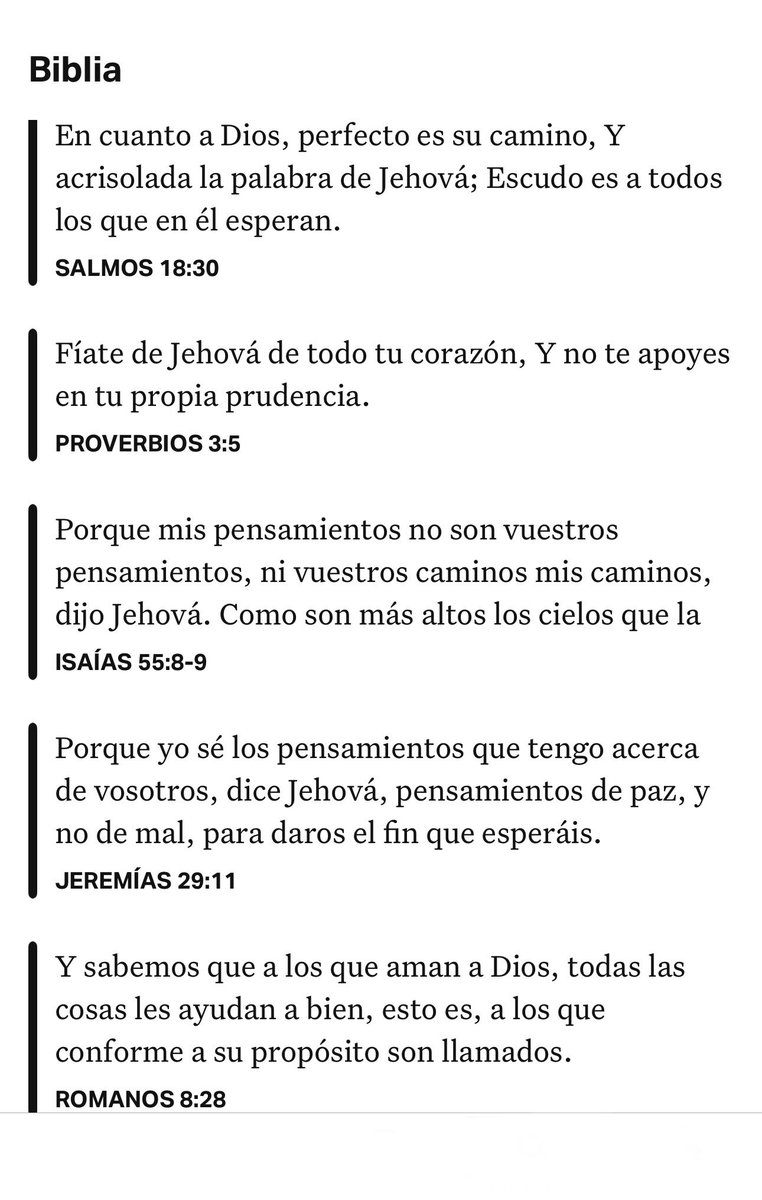 Biblia

En cuanto a Dios, perfecto es su camino, Y acrisolada la palabra de Jehová; Escudo es a todos los que en él esperan.
SALMOS 18:30

Fíate de Jehová de todo tu corazón, Y no te apoyes en tu propia prudencia.
PROVERBIOS 3:5

Porque mis pensamientos no son vuestros pensamientos, ni vuestros caminos mis caminos, dijo Jehová. Como son más altos los cielos que la
ISAÍAS 55:8-9

Porque yo sé los pensamientos que tengo acerca de vosotros, dice Jehová, pensamientos de paz, y no de mal, para daros el fin que esperáis.
JEREMÍAS 29:11

Y sabemos que a los que aman a Dios, todas las cosas les ayudan a bien, esto es, a los que conforme a su propósito son llamados.
ROMANOS 8:28